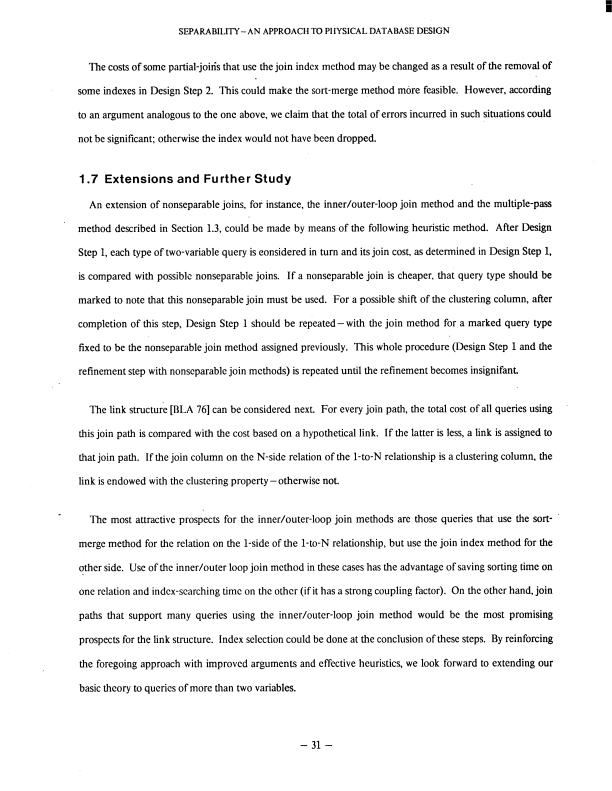 SEPARABILITY – AN APPROACH TO PHYSICAL DATABASE DESIGN

The costs of some partial-joins that use the join index method may be changed as a result of the removal of some indexes in Design Step 2. This could make the sort-merge method more feasible. However, according to an argument analogous to the one above, we claim that the total of errors incurred in such situations could not be significant; otherwise the index would not have been dropped.

1.7 Extensions and Further Study

An extension of nonseparable joins, for instance, the inner/outer-loop join method and the multiple-pass method described in Section 1.3, could be made by means of the following heuristic method. After Design Step 1, each type of two-variable query is considered in turn and its join cost, as determined in Design Step 1, is compared with possible nonseparable joins. If a nonseparable join is cheaper, that query type should be marked to note that this nonseparable join must be used. For a possible shift of the clustering column, after completion of this step, Design Step 1 should be repeated – with the join method for a marked query type fixed to be the nonseparable join method assigned previously. This whole procedure (Design Step 1 and the refinement step with nonseparable join methods) is repeated until the refinement becomes insignifant.

The link structure [BLA 76] can be considered next. For every join path, the total cost of all queries using this join path is compared with the cost based on a hypothetical link. If the latter is less, a link is assigned to that join path. If the join column on the N-side relation of the 1-to-N relationship is a clustering column, the link is endowed with the clustering property – otherwise not.

The most attractive prospects for the inner/outer-loop join methods are those queries that use the sort-merge method for the relation on the 1-side of the 1-to-N relationship, but use the join index method for the other side. Use of the inner/outer loop join method in these cases has the advantage of saving sorting time on one relation and index-searching time on the other (if it has a strong coupling factor). On the other hand, join paths that support many queries using the inner/outer-loop join method would be the most promising prospects for the link structure. Index selection could be done at the conclusion of these steps. By reinforcing the foregoing approach with improved arguments and effective heuristics, we look forward to extending our basic theory to queries of more than two variables.

– 31 –